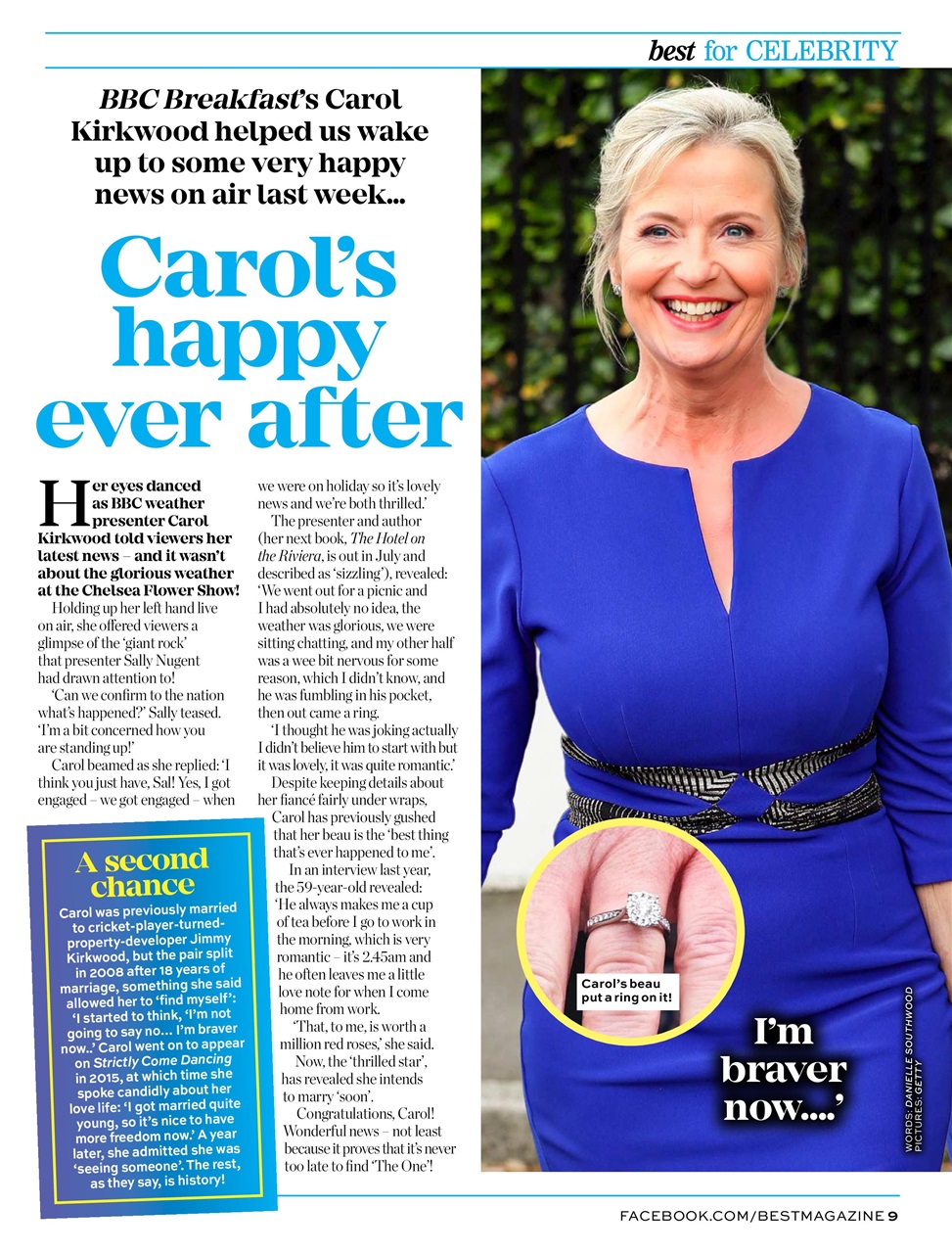 best for CELEBRITY

BBC Breakfast's Carol Kirkwood helped us wake up to some very happy news on air last week...

Carol's happy ever after

Her eyes danced as BBC weather presenter Carol Kirkwood told viewers her latest news – and it wasn't about the glorious weather at the Chelsea Flower Show!

Holding up her left hand live on air, she offered viewers a glimpse of the 'giant rock' that presenter Sally Nugent had drawn attention to!

'Can we confirm to the nation what's happened?' Sally teased. 'I'm a bit concerned how you are standing up!'

Carol beamed as she replied: 'I think you just have, Sal! Yes, I got engaged – we got engaged – when we were on holiday so it's lovely news and we're both thrilled.'

The presenter and author (her next book, The Hotel on the Riviera, is out in July and described as 'sizzling'), revealed: 'We went out for a picnic and I had absolutely no idea, the weather was glorious, we were sitting chatting, and my other half was a wee bit nervous for some reason, which I didn't know, and he was fumbling in his pocket, then out came a ring.

'I thought he was joking actually I didn't believe him to start with but it was lovely, it was quite romantic.'

Despite keeping details about her fiancé fairly under wraps, Carol has previously gushed that her beau is the 'best thing that's ever happened to me'.

In an interview last year, the 59-year-old revealed: 'He always makes me a cup of tea before I go to work in the morning, which is very romantic – it's 2.45am and he often leaves me a little love note for when I come home from work.

'That, to me, is worth a million red roses,' she said.

Now, the 'thrilled star', has revealed she intends to marry 'soon'.

Congratulations, Carol! Wonderful news – not least because it proves that it's never too late to find 'The One'!

A second chance

Carol was previously married to cricket-player-turned-property-developer Jimmy Kirkwood, but the pair split in 2008 after 18 years of marriage, something she said allowed her to 'find myself': 'I started to think, 'I'm not going to say no... I'm braver now..' Carol went on to appear on Strictly Come Dancing in 2015, at which time she spoke candidly about her love life: 'I got married quite young, so it's nice to have more freedom now.' A year later, she admitted she was 'seeing someone'. The rest, as they say, is history!

Carol's beau put a ring on it!

I'm braver now....'

WORDS: DANIELLE SOUTHWOOD
PICTURES: GETTY

FACEBOOK.COM/BESTMAGAZINE 9